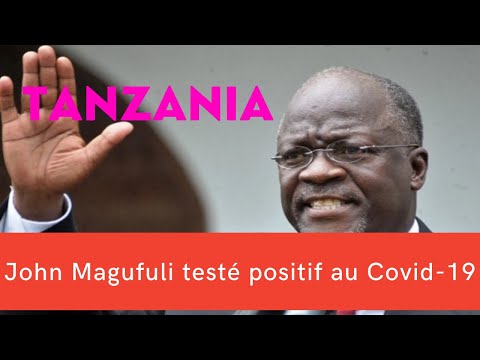 TANZANIA

John Magufuli testé positif au Covid-19